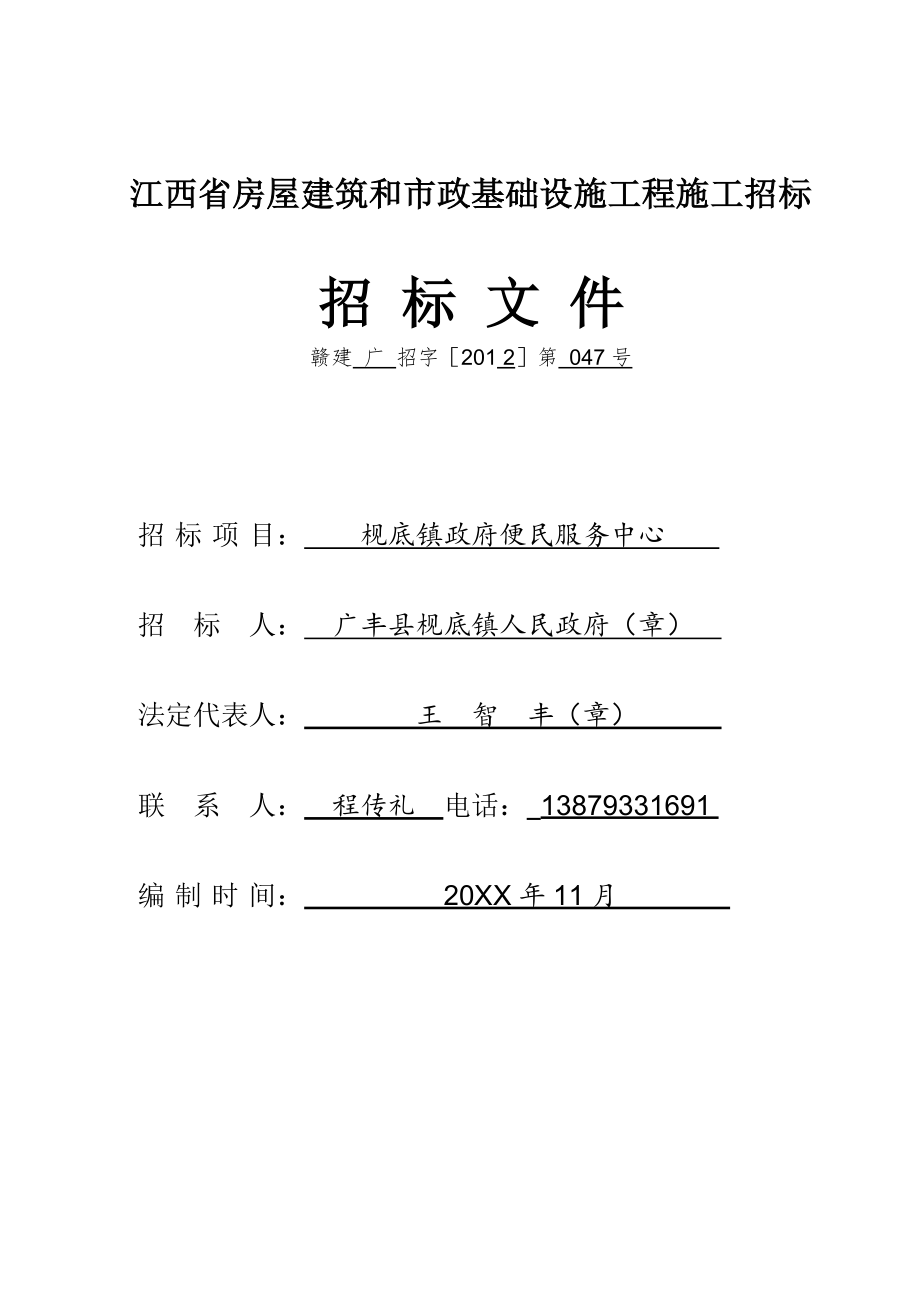 江西省房屋建筑和市政基础设施工程施工招标

招 标 文 件

赣建 广 招字［2012］第 047 号

招 标 项 目： 枧底镇政府便民服务中心

招 标 人： 广丰县枧底镇人民政府（章）

法定代表人： 王 智 丰（章）

联 系 人： 程传礼 电话： 13879331691

编 制 时 间： 20XX 年 11 月